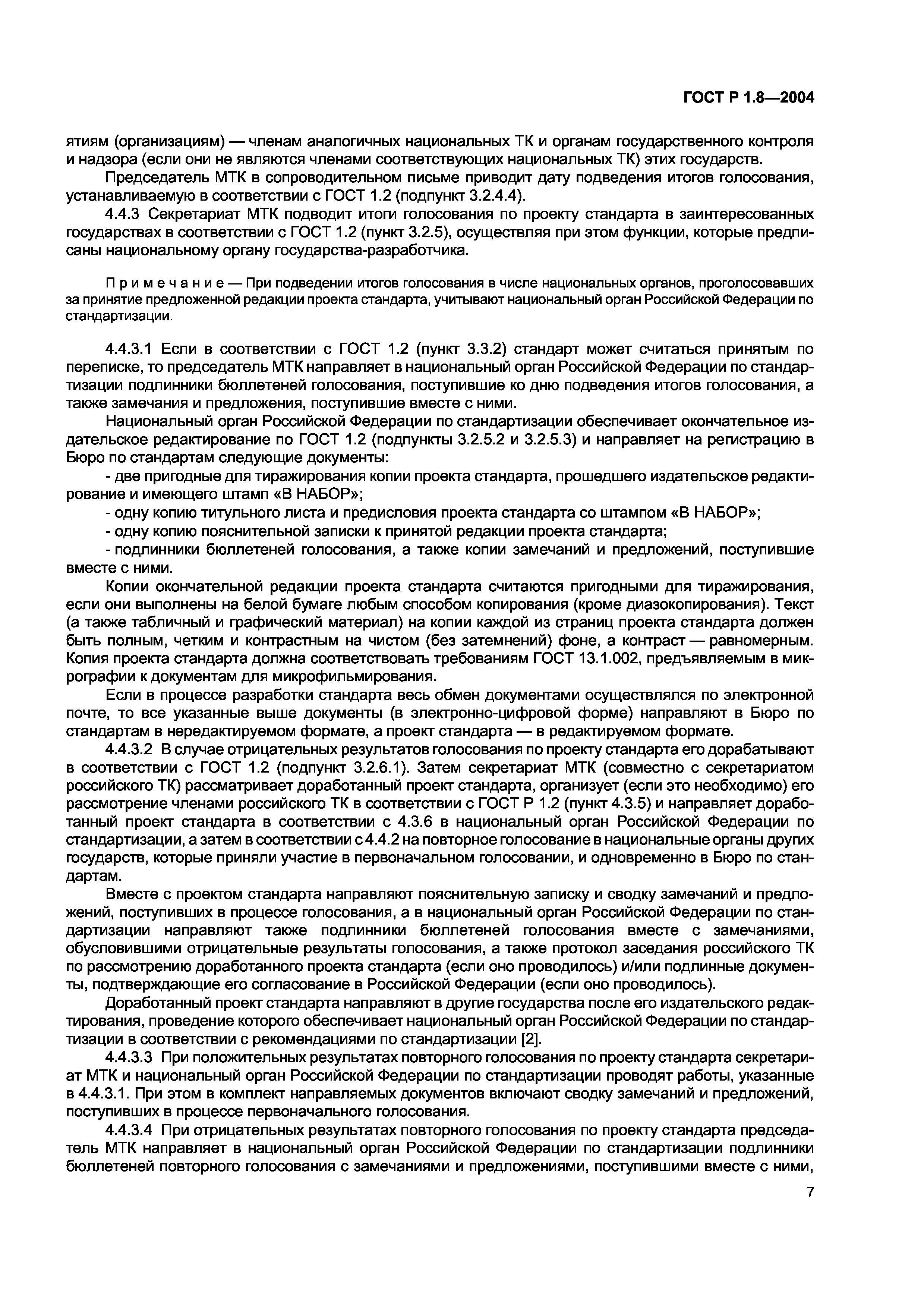 ГОСТ Р 1.8—2004

ятиям (организациям) — членам аналогичных национальных ТК и органам государственного контроля и надзора (если они не являются членами соответствующих национальных ТК) этих государств.

Председатель МТК в сопроводительном письме приводит дату подведения итогов голосования, устанавливаемую в соответствии с ГОСТ 1.2 (подпункт 3.2.4.4).

4.4.3 Секретариат МТК подводит итоги голосования по проекту стандарта в заинтересованных государствах в соответствии с ГОСТ 1.2 (пункт 3.2.5), осуществляя при этом функции, которые предписаны национальному органу государства-разработчика.

Примечание — При подведении итогов голосования в числе национальных органов, проголосовавших за принятие предложенной редакции проекта стандарта, учитывают национальный орган Российской Федерации по стандартизации.

4.4.3.1 Если в соответствии с ГОСТ 1.2 (пункт 3.3.2) стандарт может считаться принятым по переписке, то председатель МТК направляет в национальный орган Российской Федерации по стандартизации подлинники бюллетеней голосования, поступившие ко дню подведения итогов голосования, а также замечания и предложения, поступившие вместе с ними.

Национальный орган Российской Федерации по стандартизации обеспечивает окончательное издательское редактирование по ГОСТ 1.2 (подпункты 3.2.5.2 и 3.2.5.3) и направляет на регистрацию в Бюро по стандартам следующие документы:

- две пригодные для тиражирования копии проекта стандарта, прошедшего издательское редактирование и имеющего штамп «В НАБОР»;

- одну копию титульного листа и предисловия проекта стандарта со штампом «В НАБОР»;

- одну копию пояснительной записки к принятой редакции проекта стандарта;

- подлинники бюллетеней голосования, а также копии замечаний и предложений, поступившие вместе с ними.

Копии окончательной редакции проекта стандарта считаются пригодными для тиражирования, если они выполнены на белой бумаге любым способом копирования (кроме диазокопирования). Текст (а также табличный и графический материал) на копии каждой из страниц проекта стандарта должен быть полным, четким и контрастным на чистом (без затемнений) фоне, а контраст — равномерным. Копия проекта стандарта должна соответствовать требованиям ГОСТ 13.1.002, предъявляемым в микрографии к документам для микрофильмирования.

Если в процессе разработки стандарта весь обмен документами осуществлялся по электронной почте, то все указанные выше документы (в электронно-цифровой форме) направляют в Бюро по стандартам в нередактируемом формате, а проект стандарта — в редактируемом формате.

4.4.3.2 В случае отрицательных результатов голосования по проекту стандарта его дорабатывают в соответствии с ГОСТ 1.2 (подпункт 3.2.6.1). Затем секретариат МТК (совместно с секретариатом российского ТК) рассматривает доработанный проект стандарта, организует (если это необходимо) его рассмотрение членами российского ТК в соответствии с ГОСТ Р 1.2 (пункт 4.3.5) и направляет доработанный проект стандарта в соответствии с 4.3.6 в национальный орган Российской Федерации по стандартизации, а затем в соответствии с 4.4.2 на повторное голосование в национальные органы других государств, которые приняли участие в первоначальном голосовании, и одновременно в Бюро по стандартам.

Вместе с проектом стандарта направляют пояснительную записку и сводку замечаний и предложений, поступивших в процессе голосования, а в национальный орган Российской Федерации по стандартизации направляют также подлинники бюллетеней голосования вместе с замечаниями, обусловившими отрицательные результаты голосования, а также протокол заседания российского ТК по рассмотрению доработанного проекта стандарта (если оно проводилось) и/или подлинные документы, подтверждающие его согласование в Российской Федерации (если оно проводилось).

Доработанный проект стандарта направляют в другие государства после его издательского редактирования, проведение которого обеспечивает национальный орган Российской Федерации по стандартизации в соответствии с рекомендациями по стандартизации [2].

4.4.3.3 При положительных результатах повторного голосования по проекту стандарта секретариат МТК и национальный орган Российской Федерации по стандартизации проводят работы, указанные в 4.4.3.1. При этом в комплект направляемых документов включают сводку замечаний и предложений, поступивших в процессе первоначального голосования.

4.4.3.4 При отрицательных результатах повторного голосования по проекту стандарта председатель МТК направляет в национальный орган Российской Федерации по стандартизации подлинники бюллетеней повторного голосования с замечаниями и предложениями, поступившими вместе с ними,

7